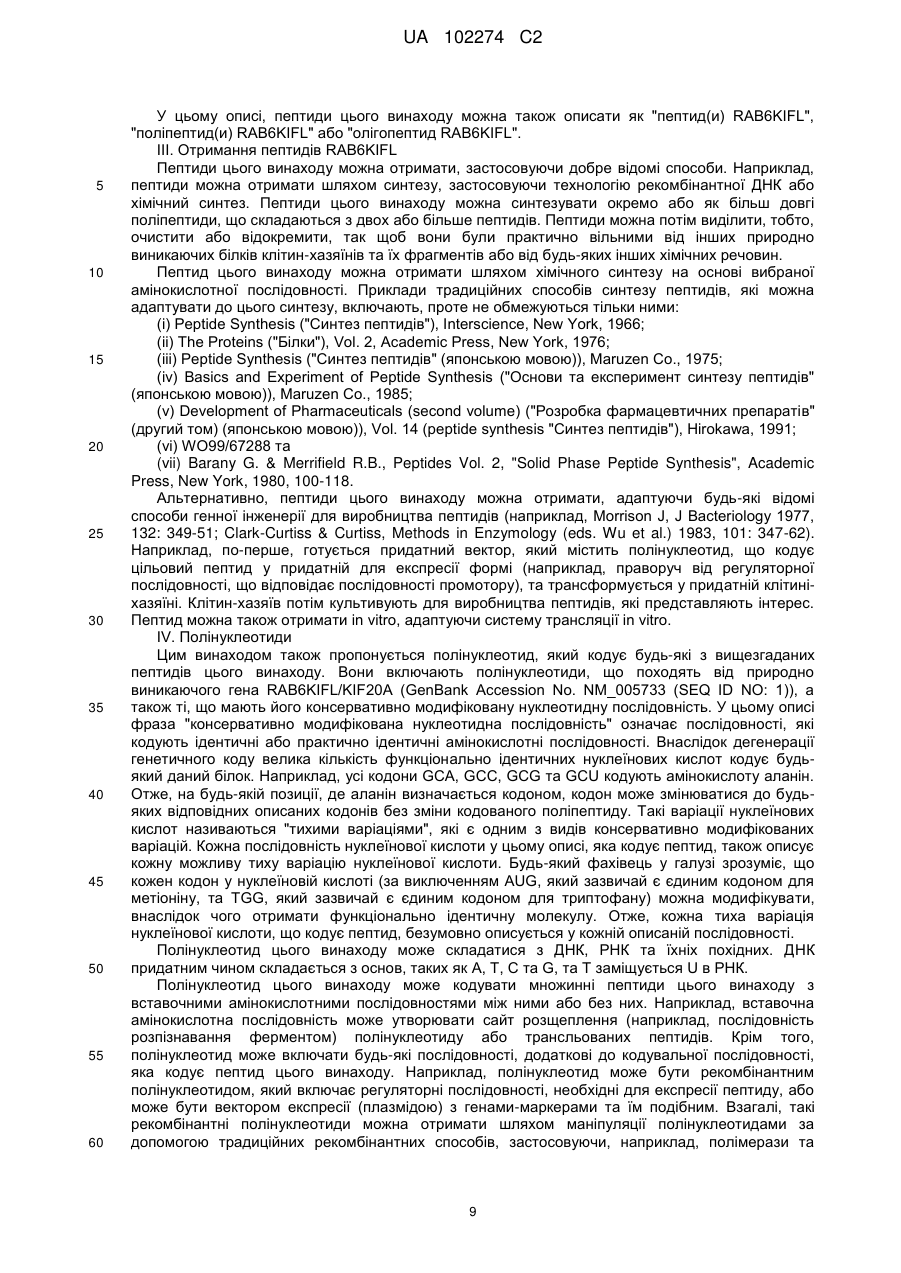 UA 102274 C2

У цьому описі, пептиди цього винаходу можна також описати як "пептид(и) RAB6KIFL", "поліпептид(и) RAB6KIFL" або "олігопептид RAB6KIFL".

III. Отримання пептидів RAB6KIFL

Пептиди цього винаходу можна отримати, застосовуючи добре відомі способи. Наприклад, 5 пептиди можна отримати шляхом синтезу, застосовуючи технологію рекомбінантної ДНК або хімічний синтез. Пептиди цього винаходу можна синтезувати окремо або як більш довгі поліпептиди, що складаються з двох або більше пептидів. Пептиди можна потім виділити, тобто, очистити або відокремити, так щоб вони були практично вільними від інших природно виникаючих білків клітин-хазяїнів та їх фрагментів або від будь-яких інших хімічних речовин.

10 Пептид цього винаходу можна отримати шляхом хімічного синтезу на основі вибраної амінокислотної послідовності. Приклади традиційних способів синтезу пептидів, які можна адаптувати до цього синтезу, включають, проте не обмежуються тільки ними:

(i) Peptide Synthesis ("Синтез пептидів"), Interscience, New York, 1966;

(ii) The Proteins ("Білки"), Vol. 2, Academic Press, New York, 1976;

15 (iii) Peptide Synthesis ("Синтез пептидів" (японською мовою)), Maruzen Co., 1975;

(iv) Basics and Experiment of Peptide Synthesis ("Основи та експеримент синтезу пептидів" (японською мовою)), Maruzen Co., 1985;

(v) Development of Pharmaceuticals (second volume) ("Розробка фармацевтичних препаратів" (другий том) (японською мовою)), Vol. 14 (peptide synthesis "Синтез пептидів"), Hirokawa, 1991;

20 (vi) WO99/67288 та

(vii) Barany G. & Merrifield R.B., Peptides Vol. 2, "Solid Phase Peptide Synthesis", Academic Press, New York, 1980, 100-118.

Альтернативно, пептиди цього винаходу можна отримати, адаптуючи будь-які відомі способи генної інженерії для виробництва пептидів (наприклад, Morrison J, J Bacteriology 1977, 25 132: 349-51; Clark-Curtiss & Curtiss, Methods in Enzymology (eds. Wu et al.) 1983, 101: 347-62). Наприклад, по-перше, готується придатний вектор, який містить полінуклеотид, що кодує цільовий пептид у придатній для експресії формі (наприклад, праворуч від регуляторної послідовності, що відповідає послідовності промотору), та трансформується у придатній клітині-хазяїні. Клітин-хазяїв потім культивують для виробництва пептидів, які представляють інтерес. 30 Пептид можна також отримати in vitro, адаптуючи систему трансляції in vitro.

IV. Полінуклеотиди

Цим винаходом також пропонується полінуклеотид, який кодує будь-які з вищезгаданих пептидів цього винаходу. Вони включають полінуклеотиди, що походять від природно виникаючого гена RAB6KIFL/KIF20A (GenBank Accession No. NM_005733 (SEQ ID NO: 1)), а 35 також ті, що мають його консервативно модифіковану нуклеотидну послідовність. У цьому описі фраза "консервативно модифікована нуклеотидна послідовність" означає послідовності, які кодують ідентичні або практично ідентичні амінокислотні послідовності. Внаслідок дегенерації генетичного коду велика кількість функціонально ідентичних нуклеїнових кислот кодує будь-який даний білок. Наприклад, усі кодони GCA, GCC, GCG та GCU кодують амінокислоту аланін. 40 Отже, на будь-якій позиції, де аланін визначається кодоном, кодон може змінюватися до будь-яких відповідних описаних кодонів без зміни кодованого поліпептиду. Такі варіації нуклеїнових кислот називаються "тихими варіаціями", які є одним з видів консервативно модифікованих варіацій. Кожна послідовність нуклеїнової кислоти у цьому описі, яка кодує пептид, також описує кожну можливу тиху варіацію нуклеїнової кислоти. Будь-який фахівець у галузі зрозуміє, що 45 кожен кодон у нуклеїновій кислоті (за виключенням AUG, який зазвичай є єдиним кодоном для метіоніну, та TGG, який зазвичай є єдиним кодоном для триптофану) можна модифікувати, внаслідок чого отримати функціонально ідентичну молекулу. Отже, кожна тиха варіація нуклеїнової кислоти, що кодує пептид, безумовно описується у кожній описаній послідовності.

Полінуклеотид цього винаходу може складатися з ДНК, РНК та їхніх похідних. ДНК 50 придатним чином складається з основ, таких як A, T, C та G, та T заміщується U в РНК.

Полінуклеотид цього винаходу може кодувати множинні пептиди цього винаходу з вставочними амінокислотними послідовностями між ними або без них. Наприклад, вставочна амінокислотна послідовність може утворювати сайт розщеплення (наприклад, послідовність розпізнавання ферментом) полінуклеотиду або трансльованих пептидів. Крім того, 55 полінуклеотид може включати будь-які послідовності, додаткові до кодувальної послідовності, яка кодує пептид цього винаходу. Наприклад, полінуклеотид може бути рекомбінантним полінуклеотидом, який включає регуляторні послідовності, необхідні для експресії пептиду, або може бути вектором експресії (плазмідою) з генами-маркерами та їм подібним. Взагалі, такі рекомбінантні полінуклеотиди можна отримати шляхом маніпуляції полінуклеотидами за 60 допомогою традиційних рекомбінантних способів, застосовуючи, наприклад, полімерази та

9